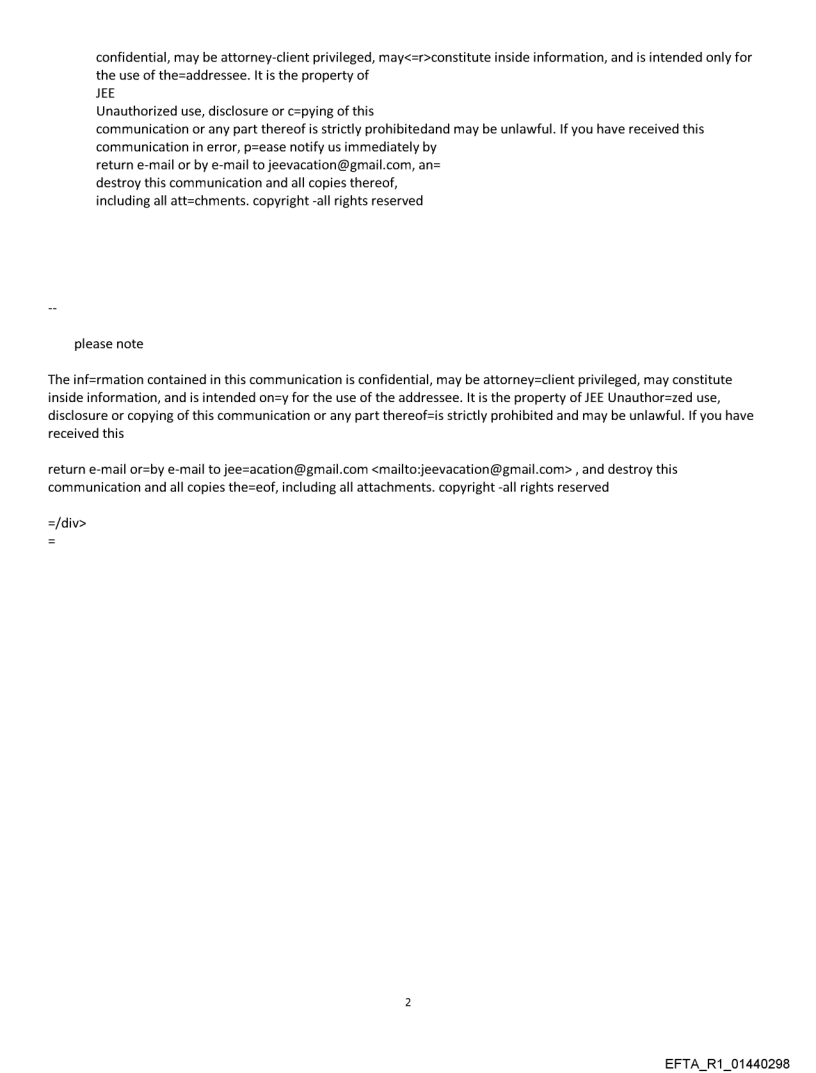 confidential, may be attorney-client privileged, may<=r>constitute inside information, and is intended only for the use of the=addressee. It is the property of
JEE
Unauthorized use, disclosure or c=pying of this
communication or any part thereof is strictly prohibitedand may be unlawful. If you have received this communication in error, p=ease notify us immediately by
return e-mail or by e-mail to jeevacation@gmail.com, an=
destroy this communication and all copies thereof,
including all att=chments. copyright -all rights reserved

--

please note

The inf=rmation contained in this communication is confidential, may be attorney=client privileged, may constitute inside information, and is intended on=y for the use of the addressee. It is the property of JEE Unauthor=zed use, disclosure or copying of this communication or any part thereof=is strictly prohibited and may be unlawful. If you have received this

return e-mail or=by e-mail to jee=acation@gmail.com <mailto:jeevacation@gmail.com> , and destroy this communication and all copies the=eof, including all attachments. copyright -all rights reserved

=/div>
=

2

EFTA_R1_01440298